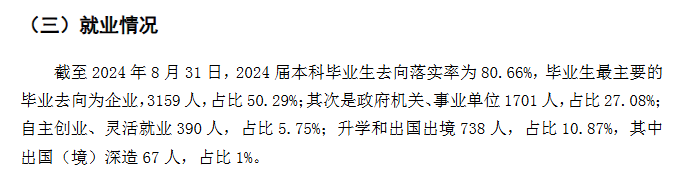 （三）就业情况

截至 2024 年 8 月 31 日，2024 届本科毕业生去向落实率为 80.66%，毕业生最主要的毕业去向为企业，3159 人，占比 50.29%；其次是政府机关、事业单位 1701 人，占比 27.08%；自主创业、灵活就业 390 人，占比 5.75%；升学和出国出境 738 人，占比 10.87%，其中出国（境）深造 67 人，占比 1%。